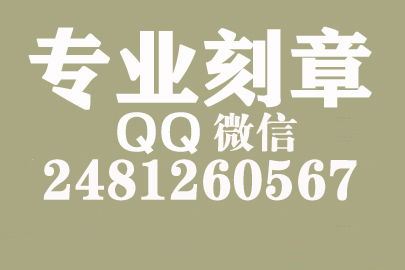 专业刻章
QQ 微信
2481260567